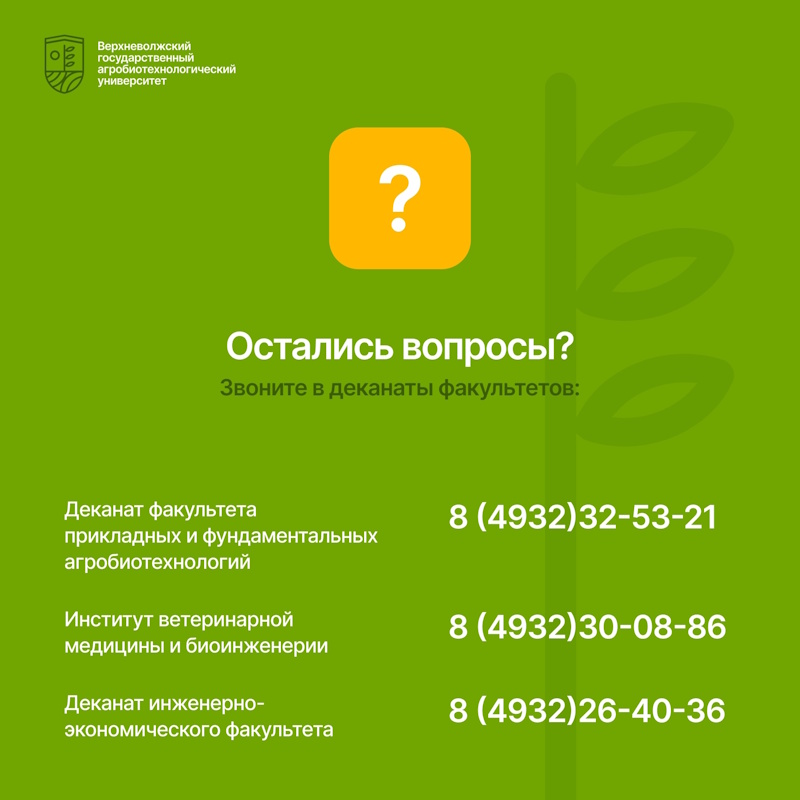 Верхневолжский
государственный
агробиотехнологический
университет

?

Остались вопросы?

Звоните в деканаты факультетов:

Деканат факультета прикладных и фундаментальных агробиотехнологий

8 (4932)32-53-21

Институт ветеринарной медицины и биоинженерии

8 (4932)30-08-86

Деканат инженерно-экономического факультета

8 (4932)26-40-36